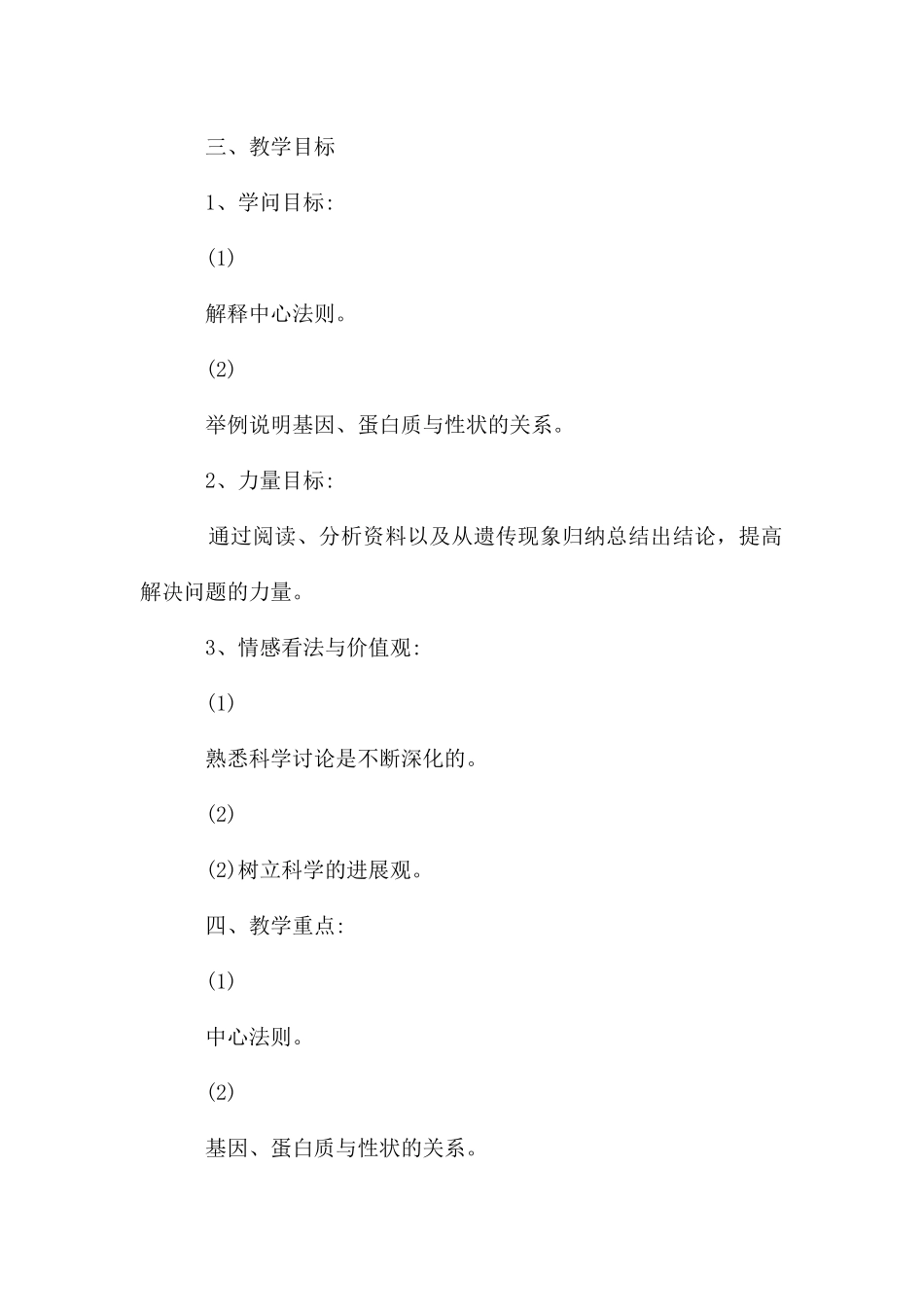 三、教学目标

1、学问目标:

(1)

解释中心法则。

(2)

举例说明基因、蛋白质与性状的关系。

2、力量目标:

通过阅读、分析资料以及从遗传现象归纳总结出结论，提高解决问题的力量。

3、情感看法与价值观:

(1)

熟悉科学讨论是不断深化的。

(2)

(2)树立科学的进展观。

四、教学重点:

(1)

中心法则。

(2)

基因、蛋白质与性状的关系。